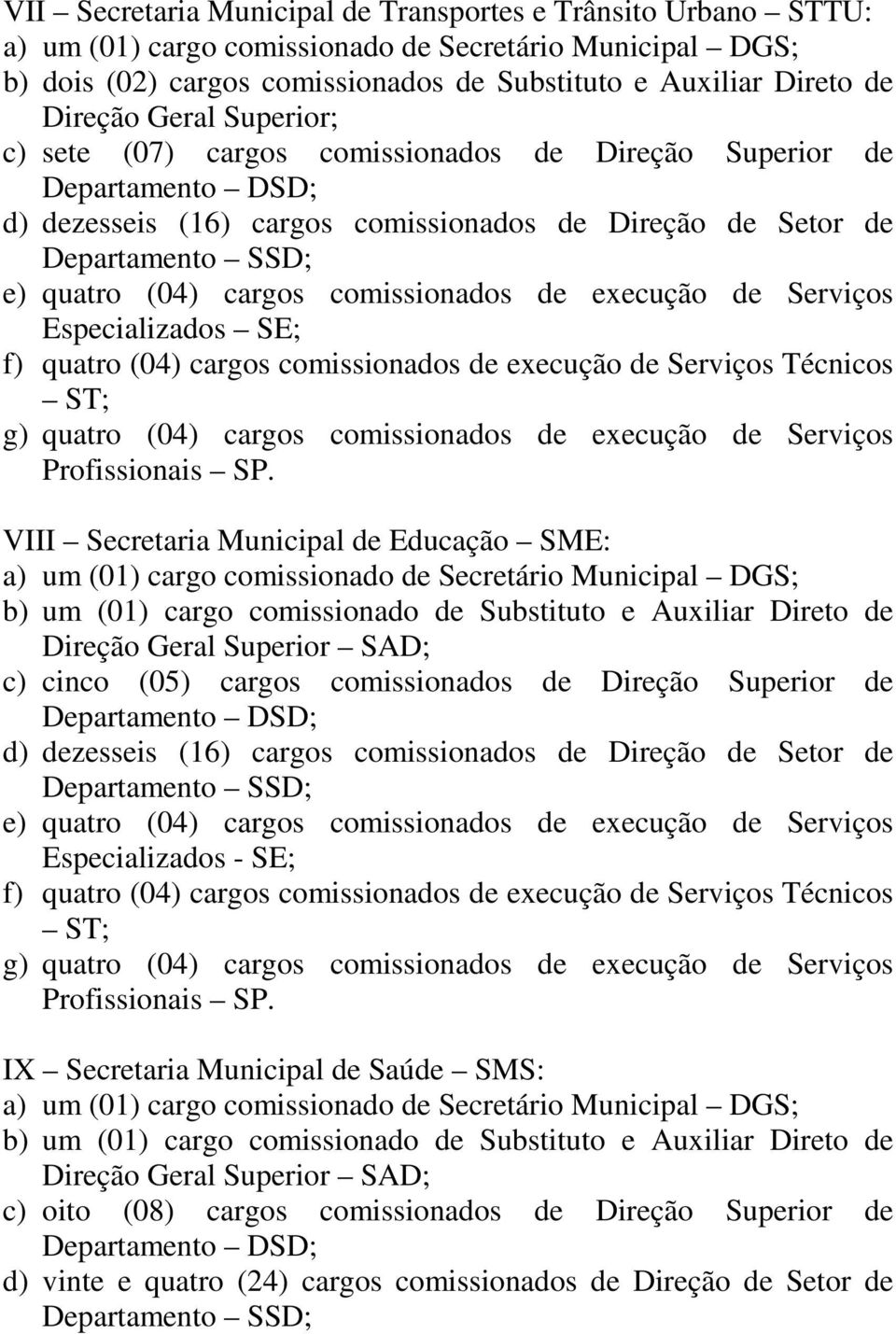 VII – Secretaria Municipal de Transportes e Trânsito Urbano – STTU:
a) um (01) cargo comissionado de Secretário Municipal – DGS;
b) dois (02) cargos comissionados de Substituto e Auxiliar Direto de Direção Geral Superior;
c) sete (07) cargos comissionados de Direção Superior de Departamento – DSD;
d) dezesseis (16) cargos comissionados de Direção de Setor de Departamento – SSD;
e) quatro (04) cargos comissionados de execução de Serviços Especializados – SE;
f) quatro (04) cargos comissionados de execução de Serviços Técnicos – ST;
g) quatro (04) cargos comissionados de execução de Serviços Profissionais – SP.

VIII – Secretaria Municipal de Educação – SME:
a) um (01) cargo comissionado de Secretário Municipal – DGS;
b) um (01) cargo comissionado de Substituto e Auxiliar Direto de Direção Geral Superior – SAD;
c) cinco (05) cargos comissionados de Direção Superior de Departamento – DSD;
d) dezesseis (16) cargos comissionados de Direção de Setor de Departamento – SSD;
e) quatro (04) cargos comissionados de execução de Serviços Especializados - SE;
f) quatro (04) cargos comissionados de execução de Serviços Técnicos – ST;
g) quatro (04) cargos comissionados de execução de Serviços Profissionais – SP.

IX – Secretaria Municipal de Saúde – SMS:
a) um (01) cargo comissionado de Secretário Municipal – DGS;
b) um (01) cargo comissionado de Substituto e Auxiliar Direto de Direção Geral Superior – SAD;
c) oito (08) cargos comissionados de Direção Superior de Departamento – DSD;
d) vinte e quatro (24) cargos comissionados de Direção de Setor de Departamento – SSD;